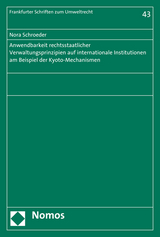 Frankfurter Schriften zum Umweltrecht

43

Nora Schroeder

Anwendbarkeit rechtsstaatlicher Verwaltungsprinzipien auf internationale Institutionen am Beispiel der Kyoto-Mechanismen

Nomos